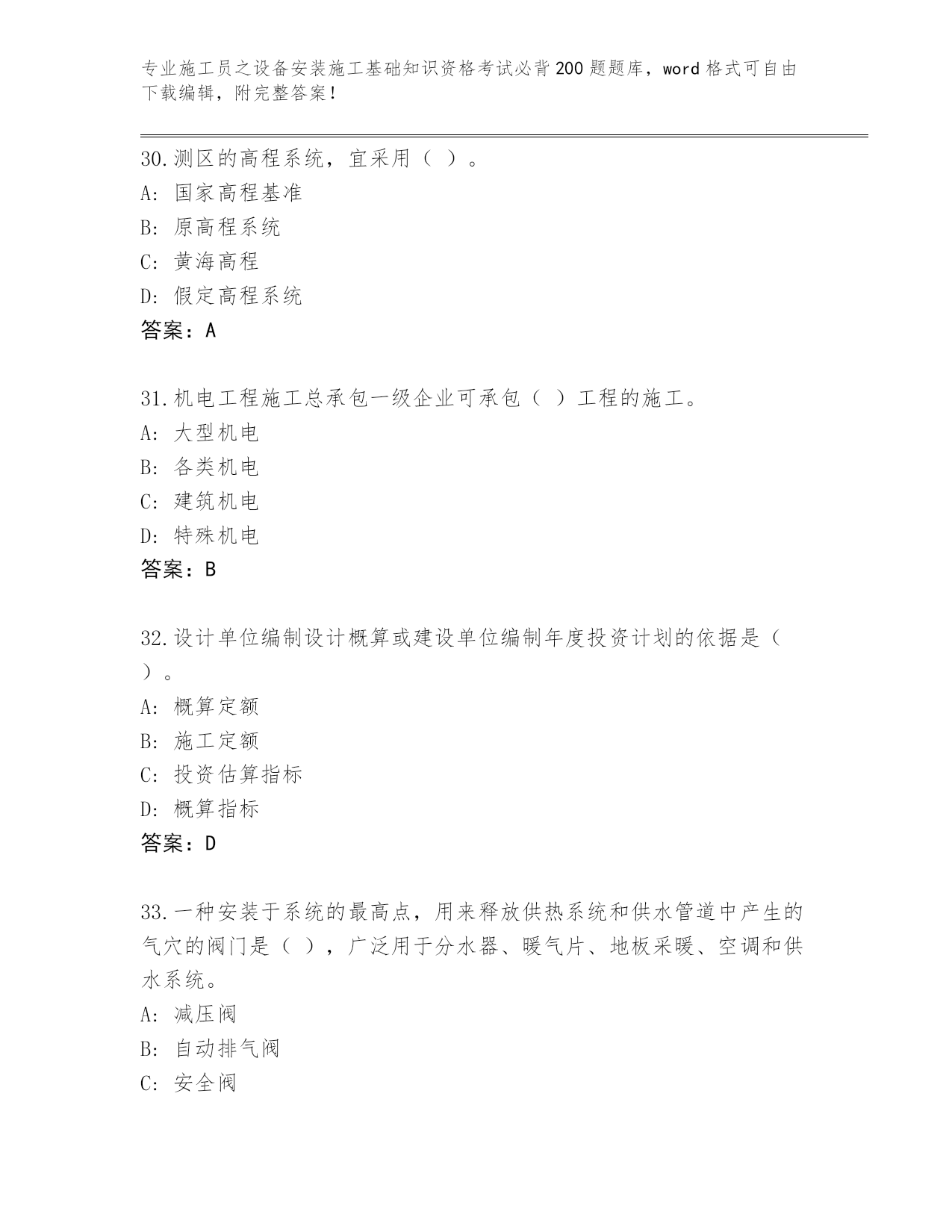 专业施工员之设备安装施工基础知识资格考试必背200题题库，word格式可自由下载编辑，附完整答案！

30.测区的高程系统，宜采用（ ）。
A: 国家高程基准
B: 原高程系统
C: 黄海高程
D: 假定高程系统
答案：A

31.机电工程施工总承包一级企业可承包（ ）工程的施工。
A: 大型机电
B: 各类机电
C: 建筑机电
D: 特殊机电
答案：B

32.设计单位编制设计概算或建设单位编制年度投资计划的依据是（ ）。
A: 概算定额
B: 施工定额
C: 投资估算指标
D: 概算指标
答案：D

33.一种安装于系统的最高点，用来释放供热系统和供水管道中产生的气穴的阀门是（ ），广泛用于分水器、暖气片、地板采暖、空调和供水系统。
A: 减压阀
B: 自动排气阀
C: 安全阀